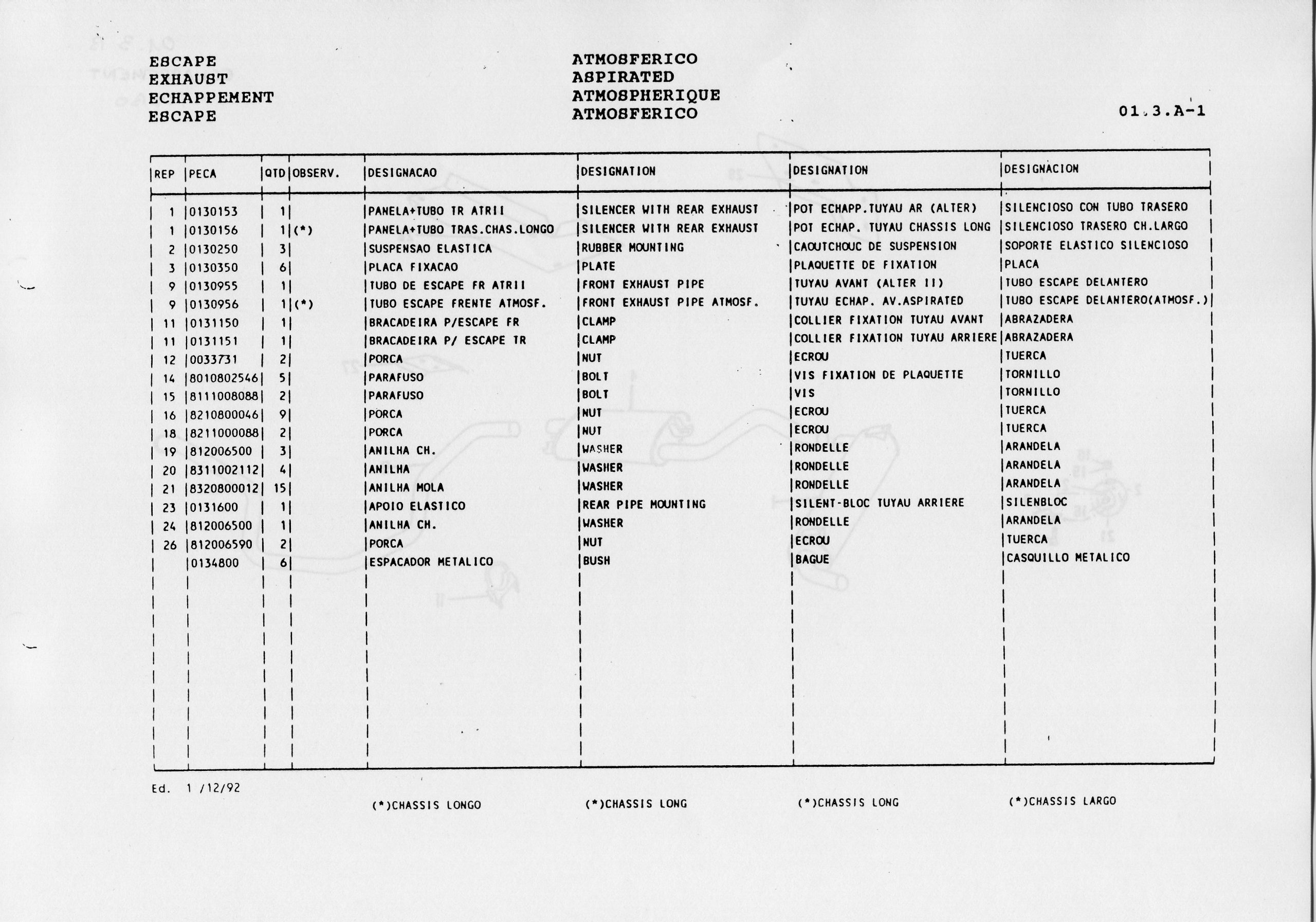 ESCAPE
EXHAUST
ECHAPPEMENT
ESCAPE

ATMOSFERICO
ASPIRATED
ATMOSPHERIQUE
ATMOSFERICO

01.3.A-1

| REP | PECA | QTD | OBSERV. | DESIGNACAO | DESIGNATION | DESIGNATION | DESIGNACION |
|---|---|---|---|---|---|---|---|
| 1 | 0130153 | 1 | | PANELA+TUBO TR ATRII | SILENCER WITH REAR EXHAUST | POT ECHAPP.TUYAU AR (ALTER) | SILENCIOSO CON TUBO TRASERO |
| 1 | 0130156 | 1 | (*) | PANELA+TUBO TRAS.CHAS.LONGO | SILENCER WITH REAR EXHAUST | POT ECHAP. TUYAU CHASSIS LONG | SILENCIOSO TRASERO CH.LARGO |
| 2 | 0130250 | 3 | | SUSPENSAO ELASTICA | RUBBER MOUNTING | CAOUTCHOUC DE SUSPENSION | SOPORTE ELASTICO SILENCIOSO |
| 3 | 0130350 | 6 | | PLACA FIXACAO | PLATE | PLAQUETTE DE FIXATION | PLACA |
| 9 | 0130955 | 1 | | TUBO DE ESCAPE FR ATRII | FRONT EXHAUST PIPE | TUYAU AVANT (ALTER II) | TUBO ESCAPE DELANTERO |
| 9 | 0130956 | 1 | (*) | TUBO ESCAPE FRENTE ATMOSF. | FRONT EXHAUST PIPE ATMOSF. | TUYAU ECHAP. AV.ASPIRATED | TUBO ESCAPE DELANTERO(ATMOSF.) |
| 11 | 0131150 | 1 | | BRACADEIRA P/ESCAPE FR | CLAMP | COLLIER FIXATION TUYAU AVANT | ABRAZADERA |
| 11 | 0131151 | 1 | | BRACADEIRA P/ ESCAPE TR | CLAMP | COLLIER FIXATION TUYAU ARRIERE | ABRAZADERA |
| 12 | 0033731 | 2 | | PORCA | NUT | ECROU | TUERCA |
| 14 | 8010802546 | 5 | | PARAFUSO | BOLT | VIS FIXATION DE PLAQUETTE | TORNILLO |
| 15 | 8111008088 | 2 | | PARAFUSO | BOLT | VIS | TORNILLO |
| 16 | 8210800046 | 9 | | PORCA | NUT | ECROU | TUERCA |
| 18 | 8211000088 | 2 | | PORCA | NUT | ECROU | TUERCA |
| 19 | 812006500 | 3 | | ANILHA CH. | WASHER | RONDELLE | ARANDELA |
| 20 | 8311002112 | 4 | | ANILHA | WASHER | RONDELLE | ARANDELA |
| 21 | 8320800012 | 15 | | ANILHA MOLA | WASHER | RONDELLE | ARANDELA |
| 23 | 0131600 | 1 | | APOIO ELASTICO | REAR PIPE MOUNTING | SILENT-BLOC TUYAU ARRIERE | SILENBLOC |
| 24 | 812006500 | 1 | | ANILHA CH. | WASHER | RONDELLE | ARANDELA |
| 26 | 812006590 | 2 | | PORCA | NUT | ECROU | TUERCA |
| | 0134800 | 6 | | ESPACADOR METALICO | BUSH | BAGUE | CASQUILLO METALICO |

Ed. 1 /12/92

(*)CHASSIS LONGO (*)CHASSIS LONG (*)CHASSIS LONG (*)CHASSIS LARGO